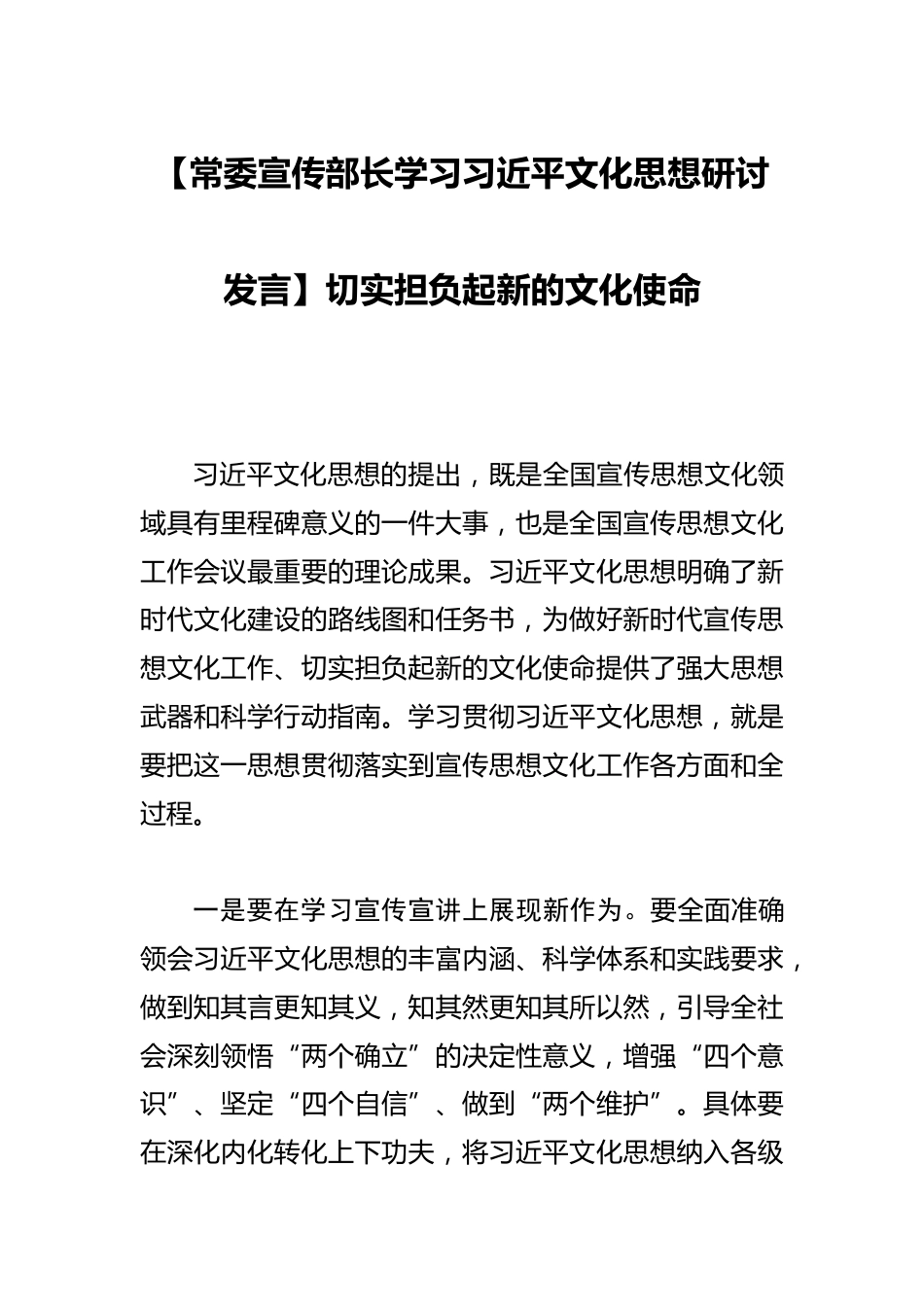 【常委宣传部长学习习近平文化思想研讨发言】切实担负起新的文化使命

习近平文化思想的提出，既是全国宣传思想文化领域具有里程碑意义的一件大事，也是全国宣传思想文化工作会议最重要的理论成果。习近平文化思想明确了新时代文化建设的路线图和任务书，为做好新时代宣传思想文化工作、切实担负起新的文化使命提供了强大思想武器和科学行动指南。学习贯彻习近平文化思想，就是要把这一思想贯彻落实到宣传思想文化工作各方面和全过程。

一是要在学习宣传宣讲上展现新作为。要全面准确领会习近平文化思想的丰富内涵、科学体系和实践要求，做到知其言更知其义，知其然更知其所以然，引导全社会深刻领悟“两个确立”的决定性意义，增强“四个意识”、坚定“四个自信”、做到“两个维护”。具体要在深化内化转化上下功夫，将习近平文化思想纳入各级